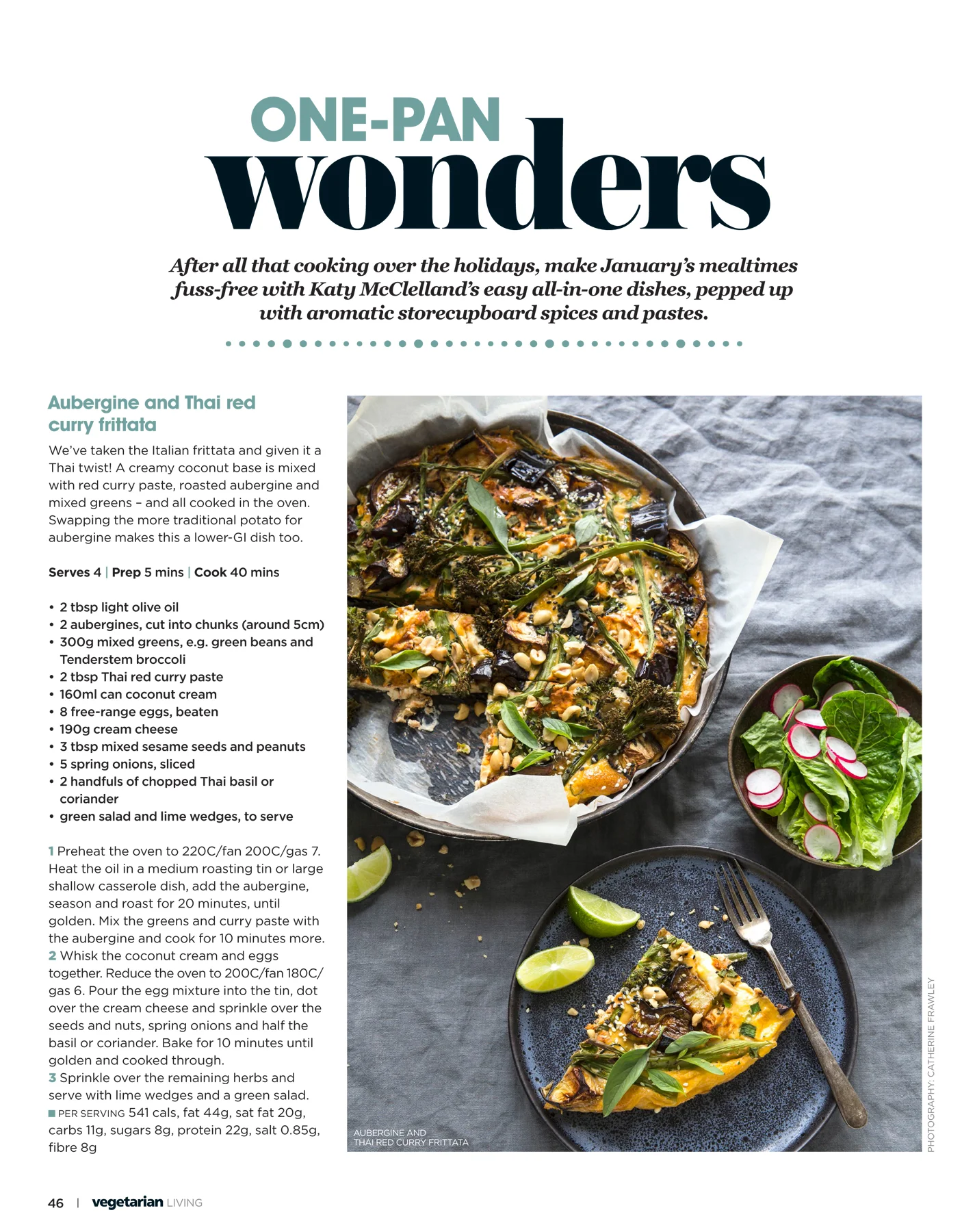 ONE-PAN
wonders

After all that cooking over the holidays, make January's mealtimes fuss-free with Katy McClelland's easy all-in-one dishes, pepped up with aromatic storecupboard spices and pastes.

Aubergine and Thai red curry frittata

We've taken the Italian frittata and given it a Thai twist! A creamy coconut base is mixed with red curry paste, roasted aubergine and mixed greens – and all cooked in the oven. Swapping the more traditional potato for aubergine makes this a lower-GI dish too.

Serves 4 | Prep 5 mins | Cook 40 mins

• 2 tbsp light olive oil
• 2 aubergines, cut into chunks (around 5cm)
• 300g mixed greens, e.g. green beans and Tenderstem broccoli
• 2 tbsp Thai red curry paste
• 160ml can coconut cream
• 8 free-range eggs, beaten
• 190g cream cheese
• 3 tbsp mixed sesame seeds and peanuts
• 5 spring onions, sliced
• 2 handfuls of chopped Thai basil or coriander
• green salad and lime wedges, to serve

1 Preheat the oven to 220C/fan 200C/gas 7. Heat the oil in a medium roasting tin or large shallow casserole dish, add the aubergine, season and roast for 20 minutes, until golden. Mix the greens and curry paste with the aubergine and cook for 10 minutes more.
2 Whisk the coconut cream and eggs together. Reduce the oven to 200C/fan 180C/gas 6. Pour the egg mixture into the tin, dot over the cream cheese and sprinkle over the seeds and nuts, spring onions and half the basil or coriander. Bake for 10 minutes until golden and cooked through.
3 Sprinkle over the remaining herbs and serve with lime wedges and a green salad.
■ PER SERVING 541 cals, fat 44g, sat fat 20g, carbs 11g, sugars 8g, protein 22g, salt 0.85g, fibre 8g

AUBERGINE AND THAI RED CURRY FRITTATA

PHOTOGRAPHY: CATHERINE FRAWLEY

46 | vegetarian LIVING